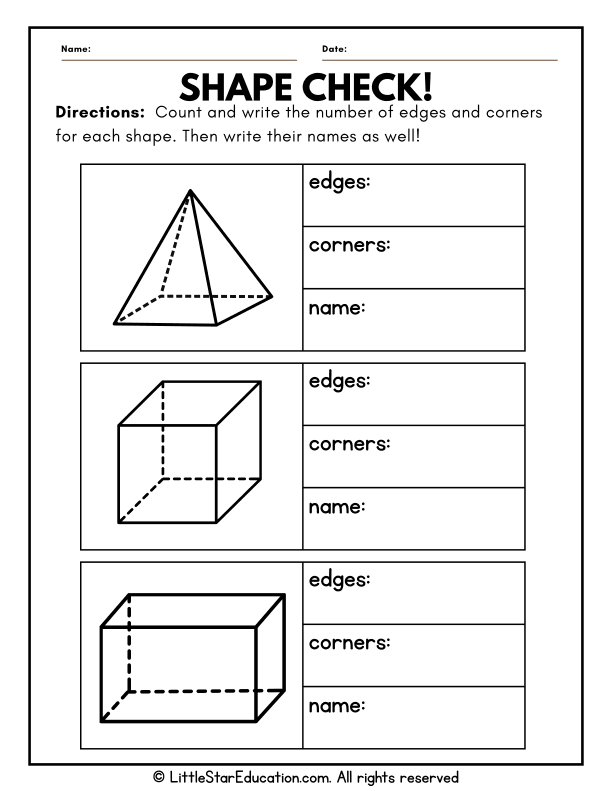 Name:

Date:

SHAPE CHECK!

Directions: Count and write the number of edges and corners for each shape. Then write their names as well!

edges:

corners:

name:

edges:

corners:

name:

edges:

corners:

name:

© LittleStarEducation.com. All rights reserved